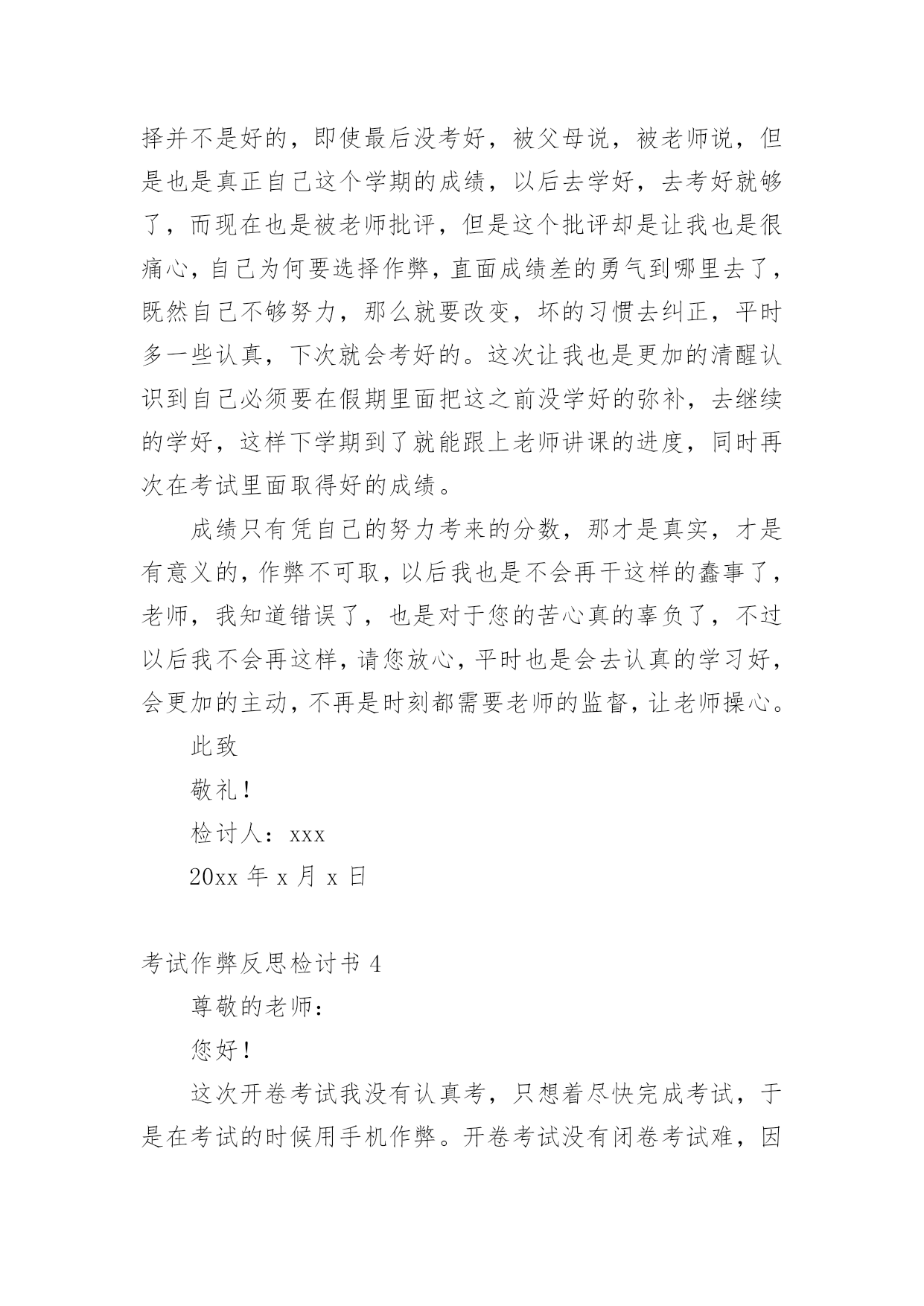 择并不是好的，即使最后没考好，被父母说，被老师说，但是也是真正自己这个学期的成绩，以后去学好，去考好就够了，而现在也是被老师批评，但是这个批评却是让我也是很痛心，自己为何要选择作弊，直面成绩差的勇气到哪里去了，既然自己不够努力，那么就要改变，坏的习惯去纠正，平时多一些认真，下次就会考好的。这次让我也是更加的清醒认识到自己必须要在假期里面把这之前没学好的弥补，去继续的学好，这样下学期到了就能跟上老师讲课的进度，同时再次在考试里面取得好的成绩。

成绩只有凭自己的努力考来的分数，那才是真实，才是有意义的，作弊不可取，以后我也是不会再干这样的蠢事了，老师，我知道错误了，也是对于您的苦心真的辜负了，不过以后我不会再这样，请您放心，平时也是会去认真的学习好，会更加的主动，不再是时刻都需要老师的监督，让老师操心。

此致

敬礼！

检讨人：xxx

20xx 年 x 月 x 日

考试作弊反思检讨书 4

尊敬的老师：

您好！

这次开卷考试我没有认真考，只想着尽快完成考试，于是在考试的时候用手机作弊。开卷考试没有闭卷考试难，因